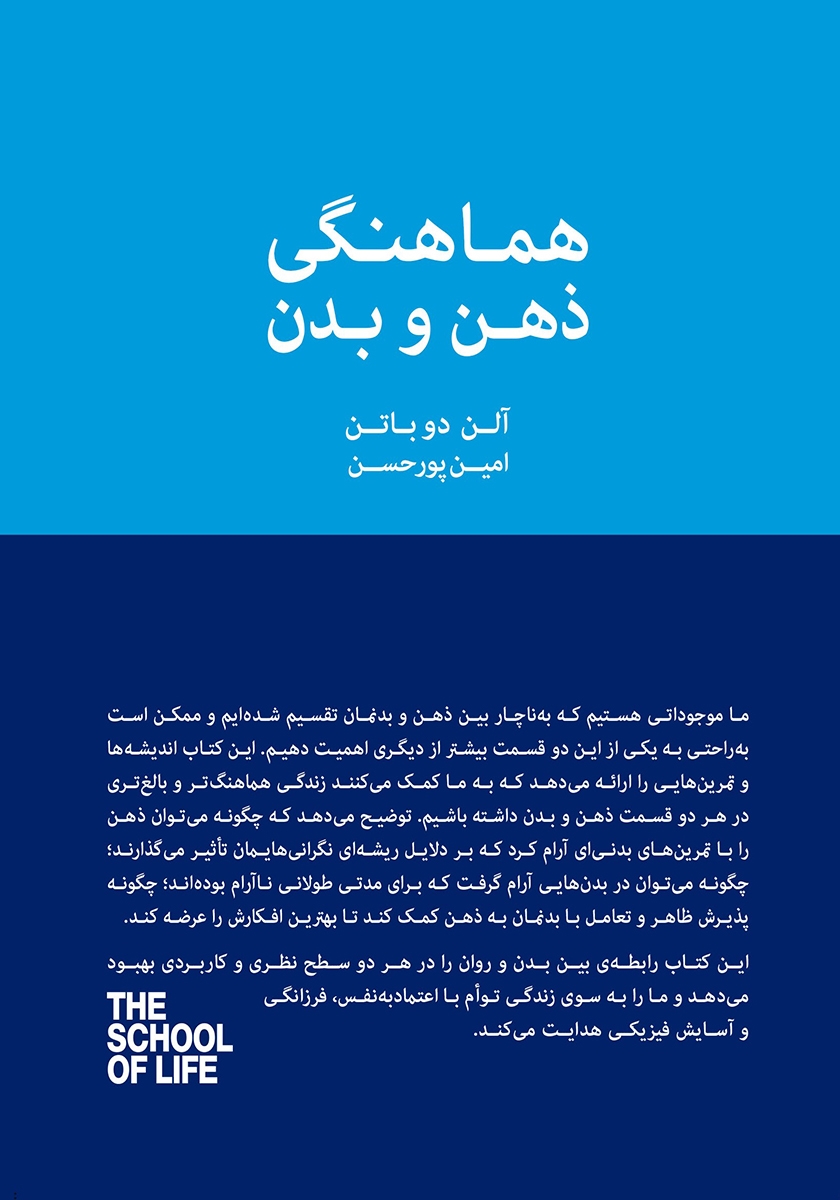 هماهنگی
ذهن و بدن

آلن دو باتن
امین پورحسن

ما موجوداتی هستیم که به‌ناچار بین ذهن و بدنمان تقسیم شده‌ایم و ممکن است به‌راحتی به یکی از این دو قسمت بیشتر از دیگری اهمیت دهیم. این کتاب اندیشه‌ها و تمرین‌هایی را ارائه می‌دهد که به ما کمک می‌کنند زندگی هماهنگ‌تر و بالغ‌تری در هر دو قسمت ذهن و بدن داشته باشیم. توضیح می‌دهد که چگونه می‌توان ذهن را با تمرین‌های بدنی‌ای آرام کرد که بر دلایل ریشه‌ای نگرانی‌هایمان تأثیر می‌گذارند؛ چگونه می‌توان در بدن‌هایی آرام گرفت که برای مدتی طولانی ناآرام بوده‌اند؛ چگونه پذیرش ظاهر و تعامل با بدنمان به ذهن کمک کند تا بهترین افکارش را عرضه کند.

این کتاب رابطه‌ی بین بدن و روان را در هر دو سطح نظری و کاربردی بهبود می‌دهد و ما را به سوی زندگی توأم با اعتمادبه‌نفس، فرزانگی و آسایش فیزیکی هدایت می‌کند.

THE SCHOOL OF LIFE